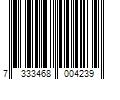 7 333468 004239